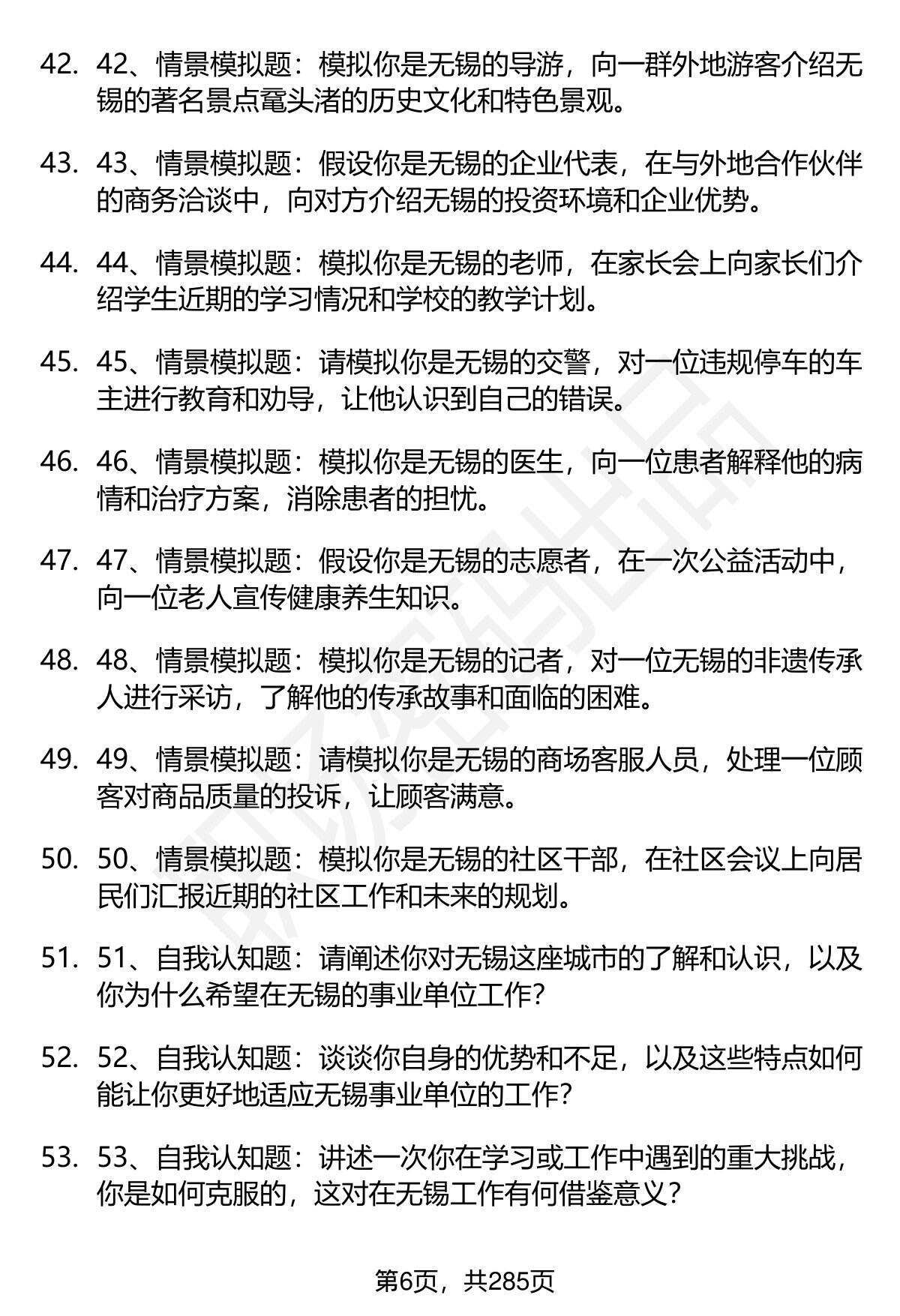 42. 42、情景模拟题：模拟你是无锡的导游，向一群外地游客介绍无锡的著名景点鼋头渚的历史文化和特色景观。

43. 43、情景模拟题：假设你是无锡的企业代表，在与外地合作伙伴的商务洽谈中，向对方介绍无锡的投资环境和企业优势。

44. 44、情景模拟题：模拟你是无锡的老师，在家长会上向家长们介绍学生近期的学习情况和学校的教学计划。

45. 45、情景模拟题：请模拟你是无锡的交警，对一位违规停车的车主进行教育和劝导，让他认识到自己的错误。

46. 46、情景模拟题：模拟你是无锡的医生，向一位患者解释他的病情和治疗方案，消除患者的担忧。

47. 47、情景模拟题：假设你是无锡的志愿者，在一次公益活动中，向一位老人宣传健康养生知识。

48. 48、情景模拟题：模拟你是无锡的记者，对一位无锡的非遗传承人进行采访，了解他的传承故事和面临的困难。

49. 49、情景模拟题：请模拟你是无锡的商场客服人员，处理一位顾客对商品质量的投诉，让顾客满意。

50. 50、情景模拟题：模拟你是无锡的社区干部，在社区会议上向居民们汇报近期的社区工作和未来的规划。

51. 51、自我认知题：请阐述你对无锡这座城市的了解和认识，以及你为什么希望在无锡的事业单位工作？

52. 52、自我认知题：谈谈你自身的优势和不足，以及这些特点如何能让你更好地适应无锡事业单位的工作？

53. 53、自我认知题：讲述一次你在学习或工作中遇到的重大挑战，你是如何克服的，这对在无锡工作有何借鉴意义？

第6页，共285页